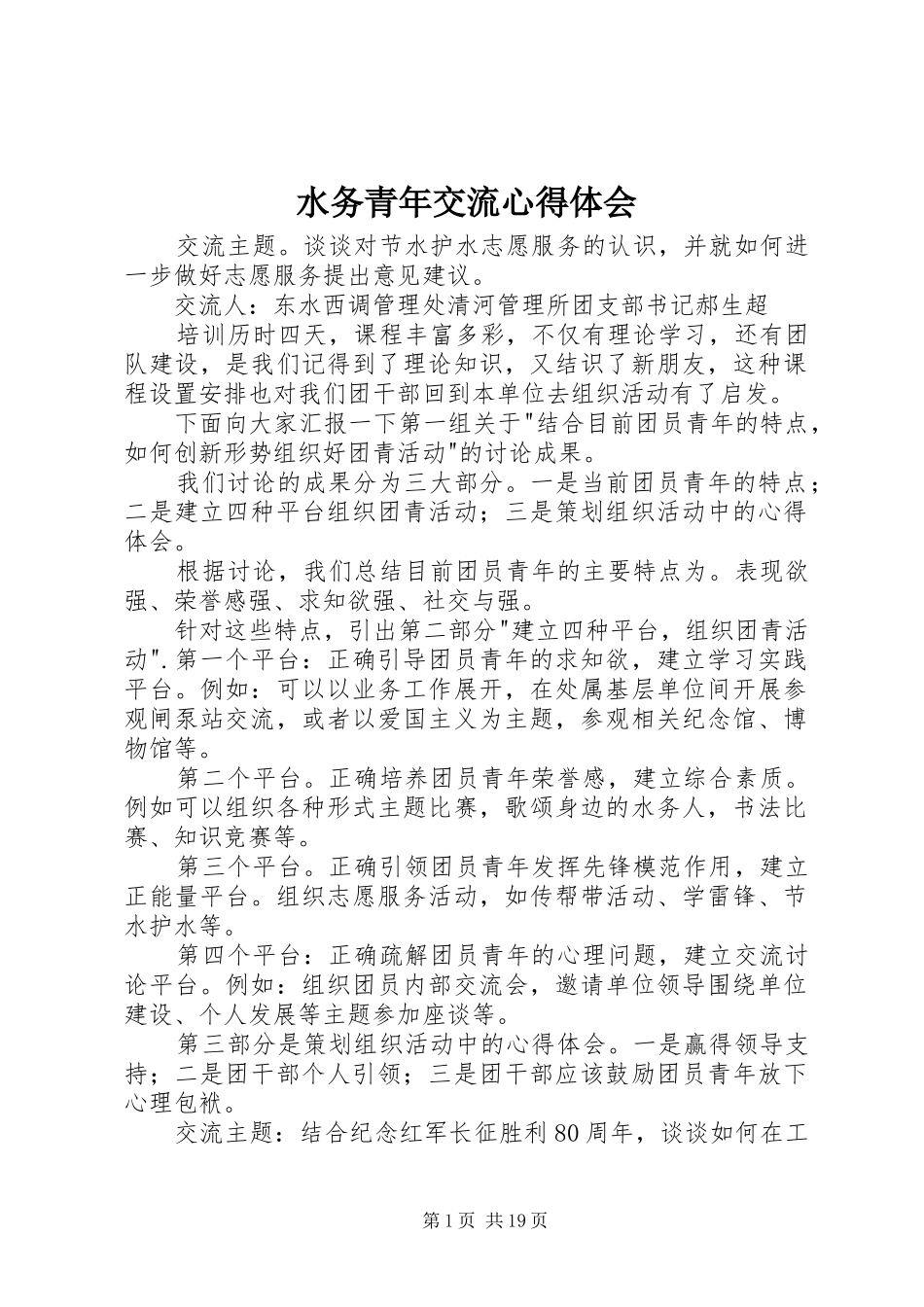 水务青年交流心得体会

交流主题。谈谈对节水护水志愿服务的认识，并就如何进一步做好志愿服务提出意见建议。

交流人：东水西调管理处清河管理所团支部书记郝生超

培训历时四天，课程丰富多彩，不仅有理论学习，还有团队建设，是我们记得到了理论知识，又结识了新朋友，这种课程设置安排也对我们团干部回到本单位去组织活动有了启发。

下面向大家汇报一下第一组关于"结合目前团员青年的特点，如何创新形势组织好团青活动"的讨论成果。

我们讨论的成果分为三大部分。一是当前团员青年的特点；二是建立四种平台组织团青活动；三是策划组织活动中的心得体会。

根据讨论，我们总结目前团员青年的主要特点为。表现欲强、荣誉感强、求知欲强、社交与强。

针对这些特点，引出第二部分"建立四种平台，组织团青活动".第一个平台：正确引导团员青年的求知欲，建立学习实践平台。例如：可以以业务工作展开，在处属基层单位间开展参观闸泵站交流，或者以爱国主义为主题，参观相关纪念馆、博物馆等。

第二个平台。正确培养团员青年荣誉感，建立综合素质。例如可以组织各种形式主题比赛，歌颂身边的水务人，书法比赛、知识竞赛等。

第三个平台。正确引领团员青年发挥先锋模范作用，建立正能量平台。组织志愿服务活动，如传帮带活动、学雷锋、节水护水等。

第四个平台：正确疏解团员青年的心理问题，建立交流讨论平台。例如：组织团员内部交流会，邀请单位领导围绕单位建设、个人发展等主题参加座谈等。

第三部分是策划组织活动中的心得体会。一是赢得领导支持；二是团干部个人引领；三是团干部应该鼓励团员青年放下心理包袱。

交流主题：结合纪念红军长征胜利80周年，谈谈如何在工

第1页 共19页